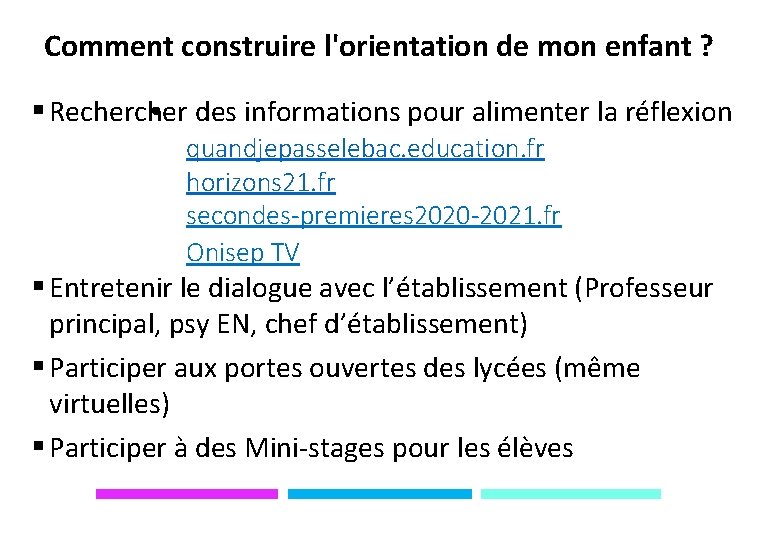 Comment construire l'orientation de mon enfant ?

▪ Rechercher des informations pour alimenter la réflexion

quandjepasselebac.education.fr
horizons21.fr
secondes-premieres2020-2021.fr
Onisep TV

▪ Entretenir le dialogue avec l'établissement (Professeur principal, psy EN, chef d'établissement)

▪ Participer aux portes ouvertes des lycées (même virtuelles)

▪ Participer à des Mini-stages pour les élèves